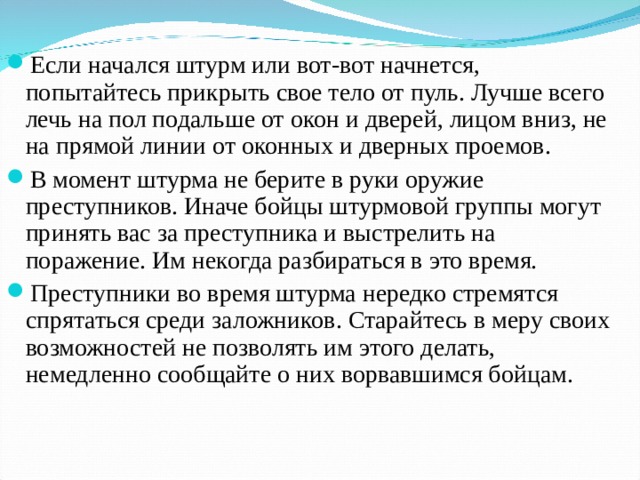 Если начался штурм или вот-вот начнется, попытайтесь прикрыть свое тело от пуль. Лучше всего лечь на пол подальше от окон и дверей, лицом вниз, не на прямой линии от оконных и дверных проемов.

В момент штурма не берите в руки оружие преступников. Иначе бойцы штурмовой группы могут принять вас за преступника и выстрелить на поражение. Им некогда разбираться в это время.

Преступники во время штурма нередко стремятся спрятаться среди заложников. Старайтесь в меру своих возможностей не позволять им этого делать, немедленно сообщайте о них ворвавшимся бойцам.